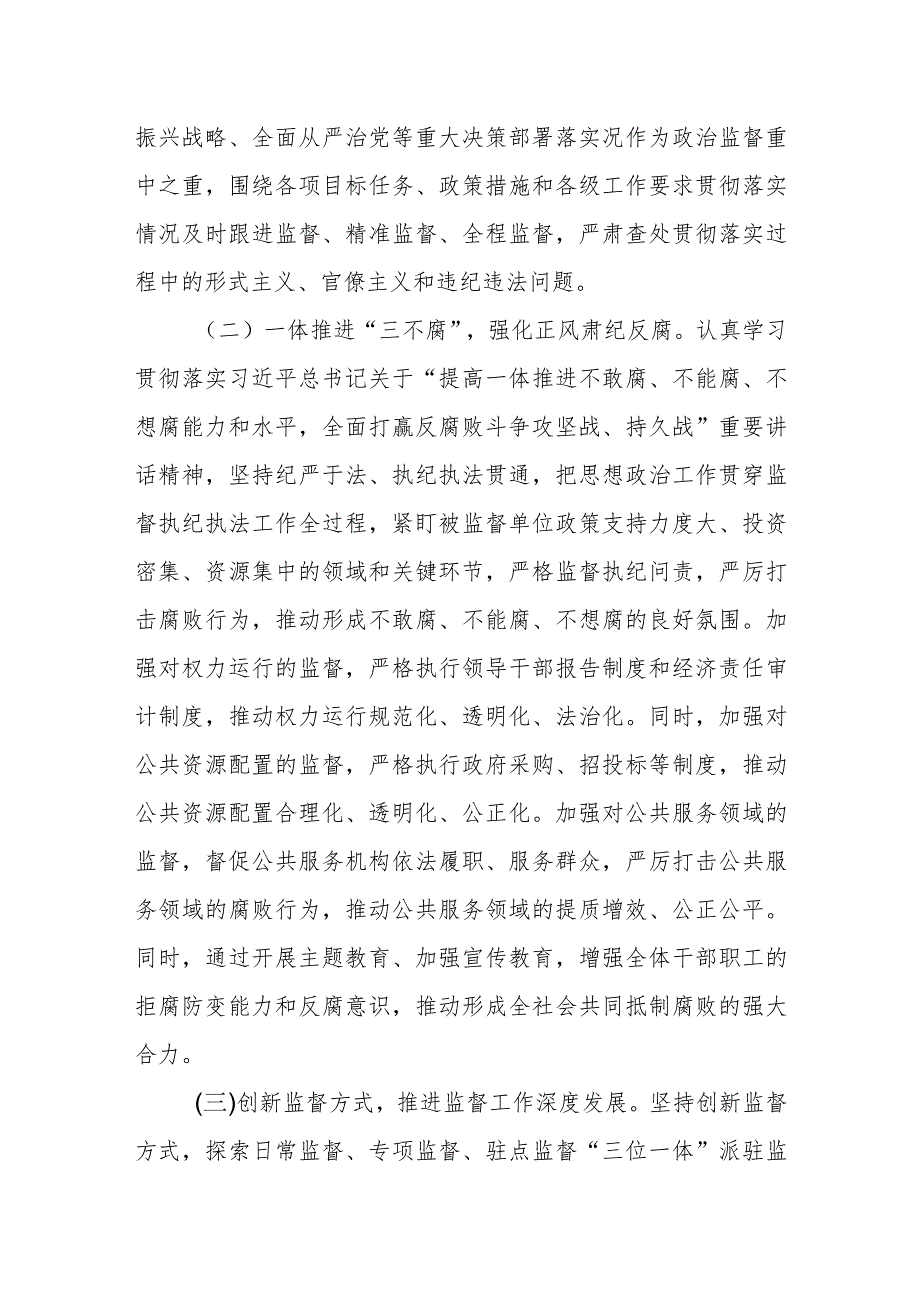 振兴战略、全面从严治党等重大决策部署落实况作为政治监督重中之重，围绕各项目标任务、政策措施和各级工作要求贯彻落实情况及时跟进监督、精准监督、全程监督，严肃查处贯彻落实过程中的形式主义、官僚主义和违纪违法问题。

（二）一体推进“三不腐”，强化正风肃纪反腐。认真学习贯彻落实习近平总书记关于“提高一体推进不敢腐、不能腐、不想腐能力和水平，全面打赢反腐败斗争攻坚战、持久战”重要讲话精神，坚持纪严于法、执纪执法贯通，把思想政治工作贯穿监督执纪执法工作全过程，紧盯被监督单位政策支持力度大、投资密集、资源集中的领域和关键环节，严格监督执纪问责，严厉打击腐败行为，推动形成不敢腐、不能腐、不想腐的良好氛围。加强对权力运行的监督，严格执行领导干部报告制度和经济责任审计制度，推动权力运行规范化、透明化、法治化。同时，加强对公共资源配置的监督，严格执行政府采购、招投标等制度，推动公共资源配置合理化、透明化、公正化。加强对公共服务领域的监督，督促公共服务机构依法履职、服务群众，严厉打击公共服务领域的腐败行为，推动公共服务领域的提质增效、公正公平。同时，通过开展主题教育、加强宣传教育，增强全体干部职工的拒腐防变能力和反腐意识，推动形成全社会共同抵制腐败的强大合力。

(三)创新监督方式，推进监督工作深度发展。坚持创新监督方式，探索日常监督、专项监督、驻点监督“三位一体”派驻监